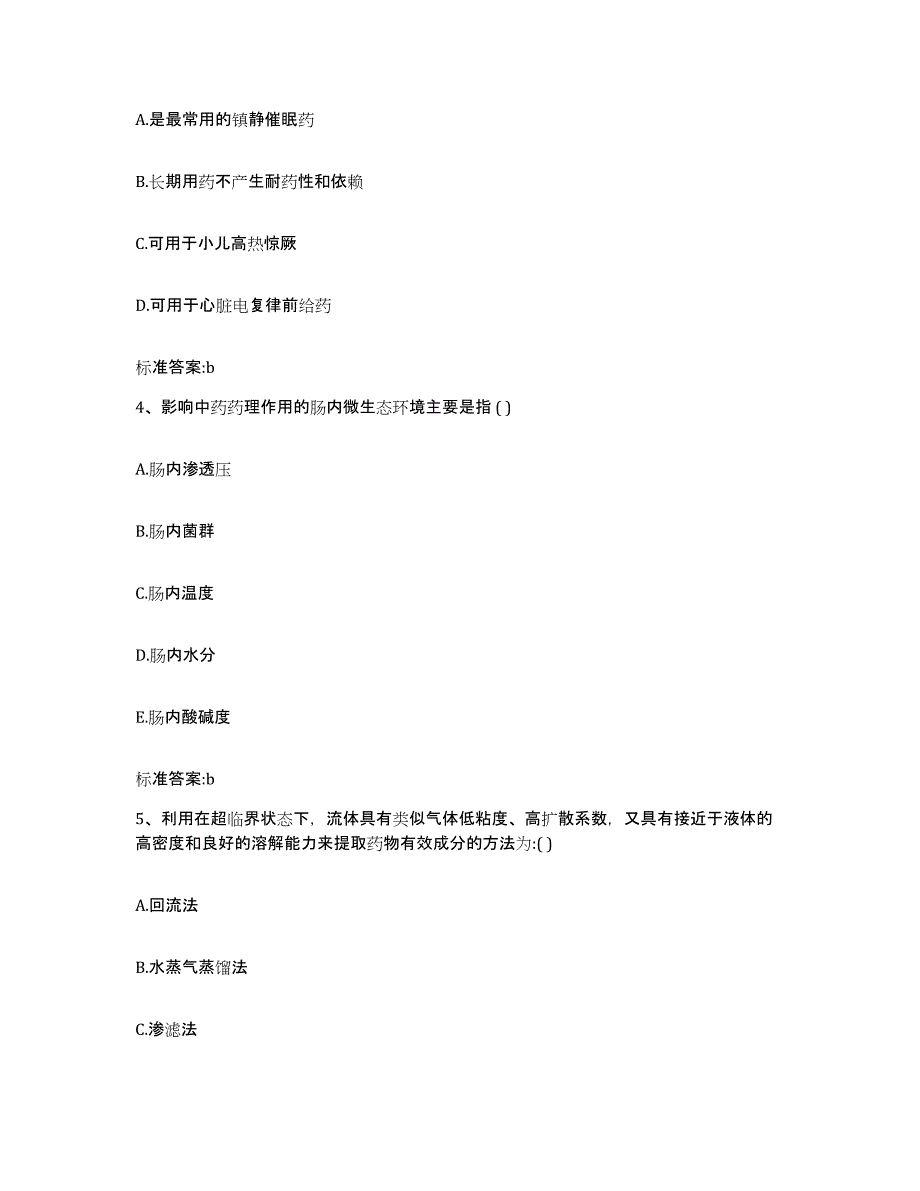 A.是最常用的镇静催眠药

B.长期用药不产生耐药性和依赖

C.可用于小儿高热惊厥

D.可用于心脏电复律前给药

标准答案:b

4、影响中药药理作用的肠内微生态环境主要是指 ( )

A.肠内渗透压

B.肠内菌群

C.肠内温度

D.肠内水分

E.肠内酸碱度

标准答案:b

5、利用在超临界状态下，流体具有类似气体低粘度、高扩散系数，又具有接近于液体的高密度和良好的溶解能力来提取药物有效成分的方法为:( )

A.回流法

B.水蒸气蒸馏法

C.渗滤法